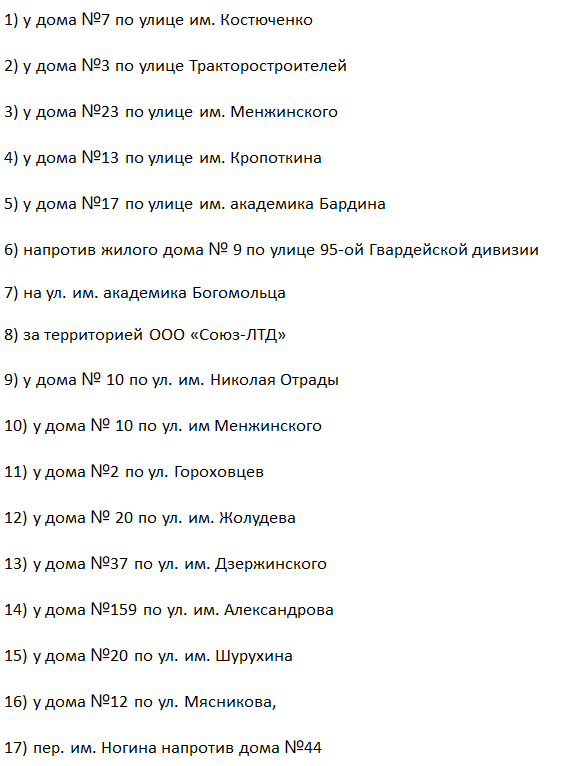 1) у дома №7 по улице им. Костюченко

2) у дома №3 по улице Тракторостроителей

3) у дома №23 по улице им. Менжинского

4) у дома №13 по улице им. Кропоткина

5) у дома №17 по улице им. академика Бардина

6) напротив жилого дома № 9 по улице 95-ой Гвардейской дивизии

7) на ул. им. академика Богомольца

8) за территорией ООО «Союз-ЛТД»

9) у дома № 10 по ул. им. Николая Отрады

10) у дома № 10 по ул. им Менжинского

11) у дома №2 по ул. Гороховцев

12) у дома № 20 по ул. им. Жолудева

13) у дома №37 по ул. им. Дзержинского

14) у дома №159 по ул. им. Александрова

15) у дома №20 по ул. им. Шурухина

16) у дома №12 по ул. Мясникова,

17) пер. им. Ногина напротив дома №44